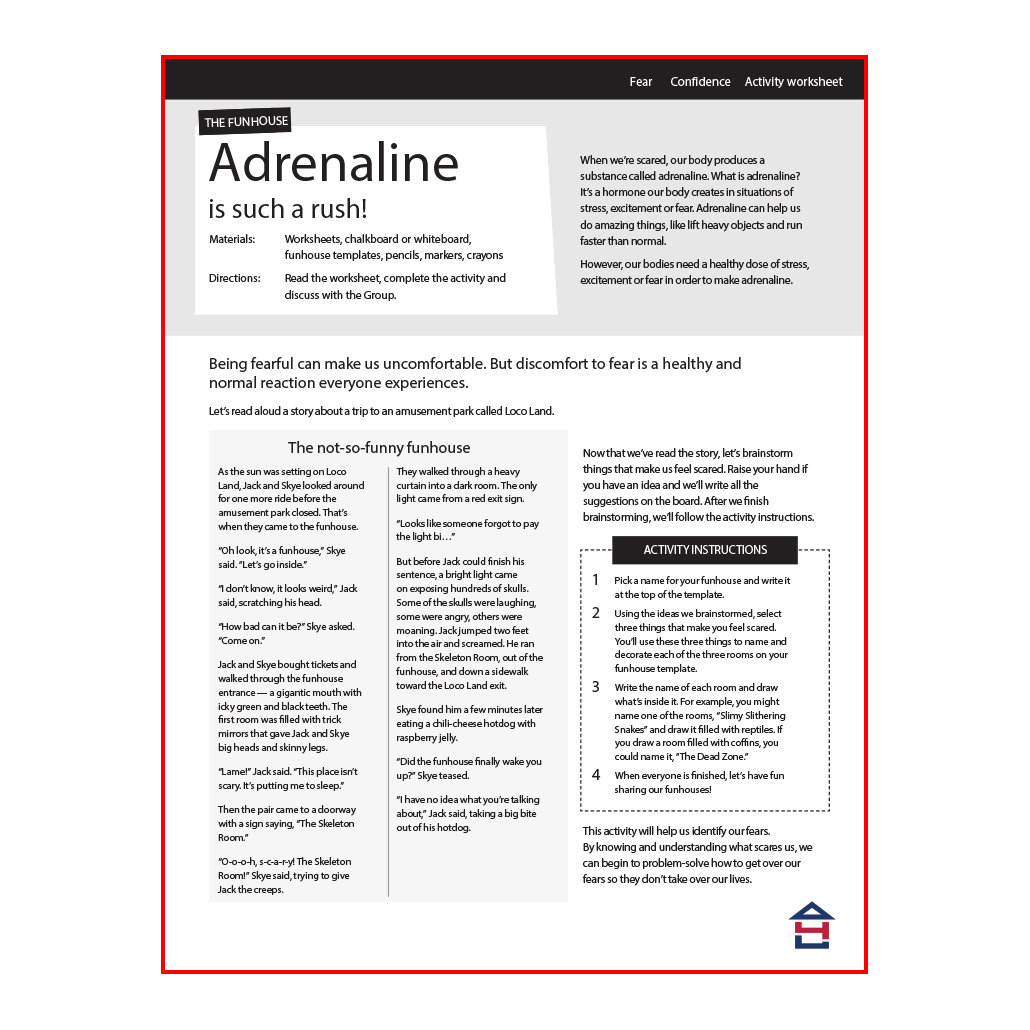 Fear Confidence Activity worksheet

THE FUNHOUSE

Adrenaline

is such a rush!

Materials: Worksheets, chalkboard or whiteboard, funhouse templates, pencils, markers, crayons

Directions: Read the worksheet, complete the activity and discuss with the Group.

When we're scared, our body produces a substance called adrenaline. What is adrenaline? It's a hormone our body creates in situations of stress, excitement or fear. Adrenaline can help us do amazing things, like lift heavy objects and run faster than normal.

However, our bodies need a healthy dose of stress, excitement or fear in order to make adrenaline.

Being fearful can make us uncomfortable. But discomfort to fear is a healthy and normal reaction everyone experiences.

Let's read aloud a story about a trip to an amusement park called Loco Land.

The not-so-funny funhouse

As the sun was setting on Loco Land, Jack and Skye looked around for one more ride before the amusement park closed. That's when they came to the funhouse.

"Oh look, it's a funhouse," Skye said. "Let's go inside."

"I don't know, it looks weird," Jack said, scratching his head.

"How bad can it be?" Skye asked. "Come on."

Jack and Skye bought tickets and walked through the funhouse entrance — a gigantic mouth with icky green and black teeth. The first room was filled with trick mirrors that gave Jack and Skye big heads and skinny legs.

"Lame!" Jack said. "This place isn't scary. It's putting me to sleep."

Then the pair came to a doorway with a sign saying, "The Skeleton Room."

"O-o-o-h, s-c-a-r-y! The Skeleton Room!" Skye said, trying to give Jack the creeps.

They walked through a heavy curtain into a dark room. The only light came from a red exit sign.

"Looks like someone forgot to pay the light bi…"

But before Jack could finish his sentence, a bright light came on exposing hundreds of skulls. Some of the skulls were laughing, some were angry, others were moaning. Jack jumped two feet into the air and screamed. He ran from the Skeleton Room, out of the funhouse, and down a sidewalk toward the Loco Land exit.

Skye found him a few minutes later eating a chili-cheese hotdog with raspberry jelly.

"Did the funhouse finally wake you up?" Skye teased.

"I have no idea what you're talking about," Jack said, taking a big bite out of his hotdog.

Now that we've read the story, let's brainstorm things that make us feel scared. Raise your hand if you have an idea and we'll write all the suggestions on the board. After we finish brainstorming, we'll follow the activity instructions.

ACTIVITY INSTRUCTIONS

1 Pick a name for your funhouse and write it at the top of the template.

2 Using the ideas we brainstormed, select three things that make you feel scared. You'll use these three things to name and decorate each of the three rooms on your funhouse template.

3 Write the name of each room and draw what's inside it. For example, you might name one of the rooms, "Slimy Slithering Snakes" and draw it filled with reptiles. If you draw a room filled with coffins, you could name it, "The Dead Zone."

4 When everyone is finished, let's have fun sharing our funhouses!

This activity will help us identify our fears. By knowing and understanding what scares us, we can begin to problem-solve how to get over our fears so they don't take over our lives.